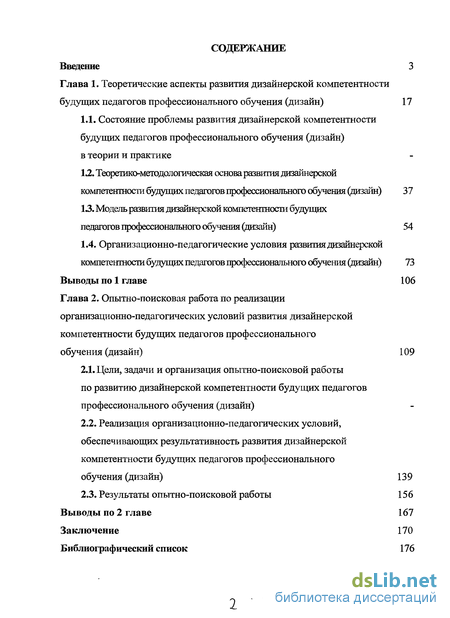 СОДЕРЖАНИЕ

Введение 3

Глава 1. Теоретические аспекты развития дизайнерской компетентности будущих педагогов профессионального обучения (дизайн) 17

1.1. Состояние проблемы развития дизайнерской компетентности будущих педагогов профессионального обучения (дизайн) в теории и практике -

1.2. Теоретико-методологическая основа развития дизайнерской компетентности будущих педагогов профессионального обучения (дизайн) 37

1.3. Модель развития дизайнерской компетентности будущих педагогов профессионального обучения (дизайн) 54

1.4. Организационно-педагогические условия развития дизайнерской компетентности будущих педагогов профессионального обучения (дизайн) 73

Выводы по 1 главе 106

Глава 2. Опытно-поисковая работа по реализации организационно-педагогических условий развития дизайнерской компетентности будущих педагогов профессионального обучения (дизайн) 109

2.1. Цели, задачи и организация опытно-поисковой работы по развитию дизайнерской компетентности будущих педагогов профессионального обучения (дизайн) -

2.2. Реализация организационно-педагогических условий, обеспечивающих результативность развития дизайнерской компетентности будущих педагогов профессионального обучения (дизайн) 139

2.3. Результаты опытно-поисковой работы 156

Выводы по 2 главе 167

Заключение 170

Библиографический список 176

2

dsLib.net
библиотека диссертаций